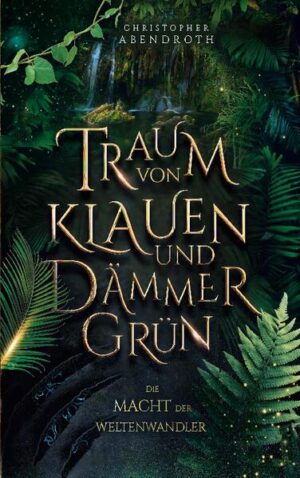 CHRISTOPHER ABENDROTH

TRAUM VON KLAUEN UND DÄMMER GRÜN

DIE MACHT DER WELTENWANDLER